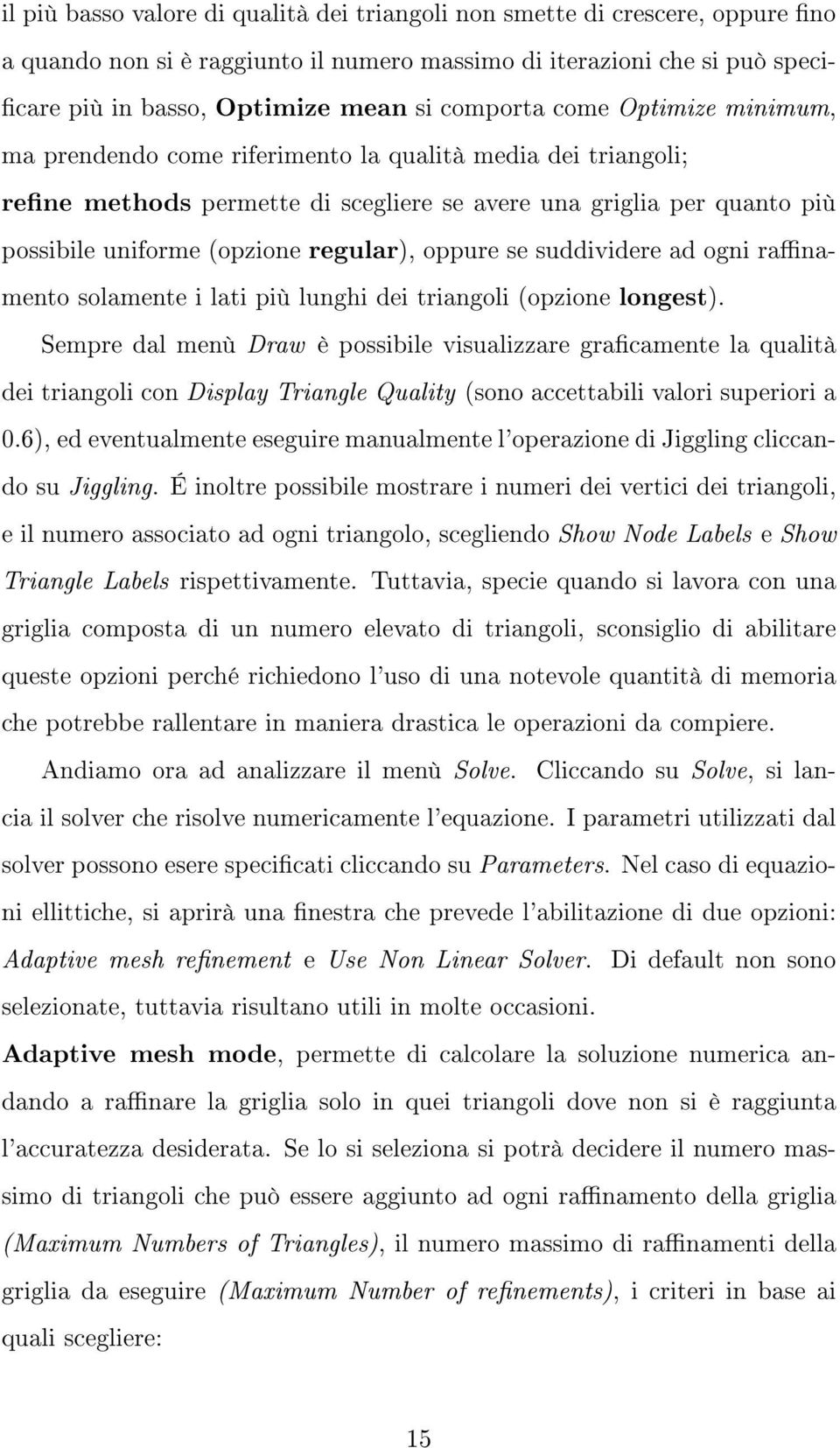 il più basso valore di qualità dei triangoli non smette di crescere, oppure fino a quando non si è raggiunto il numero massimo di iterazioni che si può specificare più in basso, Optimize mean si comporta come Optimize minimum, ma prendendo come riferimento la qualità media dei triangoli;
refine methods permette di scegliere se avere una griglia per quanto più possibile uniforme (opzione regular), oppure se suddividere ad ogni raffinamento solamente i lati più lunghi dei triangoli (opzione longest).

Sempre dal menù Draw è possibile visualizzare graficamente la qualità dei triangoli con Display Triangle Quality (sono accettabili valori superiori a 0.6), ed eventualmente eseguire manualmente l'operazione di Jiggling cliccando su Jiggling. É inoltre possibile mostrare i numeri dei vertici dei triangoli, e il numero associato ad ogni triangolo, scegliendo Show Node Labels e Show Triangle Labels rispettivamente. Tuttavia, specie quando si lavora con una griglia composta di un numero elevato di triangoli, sconsiglio di abilitare queste opzioni perché richiedono l'uso di una notevole quantità di memoria che potrebbe rallentare in maniera drastica le operazioni da compiere.

Andiamo ora ad analizzare il menù Solve. Cliccando su Solve, si lancia il solver che risolve numericamente l'equazione. I parametri utilizzati dal solver possono esere specificati cliccando su Parameters. Nel caso di equazioni ellittiche, si aprirà una finestra che prevede l'abilitazione di due opzioni: Adaptive mesh refinement e Use Non Linear Solver. Di default non sono selezionate, tuttavia risultano utili in molte occasioni.

Adaptive mesh mode, permette di calcolare la soluzione numerica andando a raffinare la griglia solo in quei triangoli dove non si è raggiunta l'accuratezza desiderata. Se lo si seleziona si potrà decidere il numero massimo di triangoli che può essere aggiunto ad ogni raffinamento della griglia (Maximum Numbers of Triangles), il numero massimo di raffinamenti della griglia da eseguire (Maximum Number of refinements), i criteri in base ai quali scegliere:

15